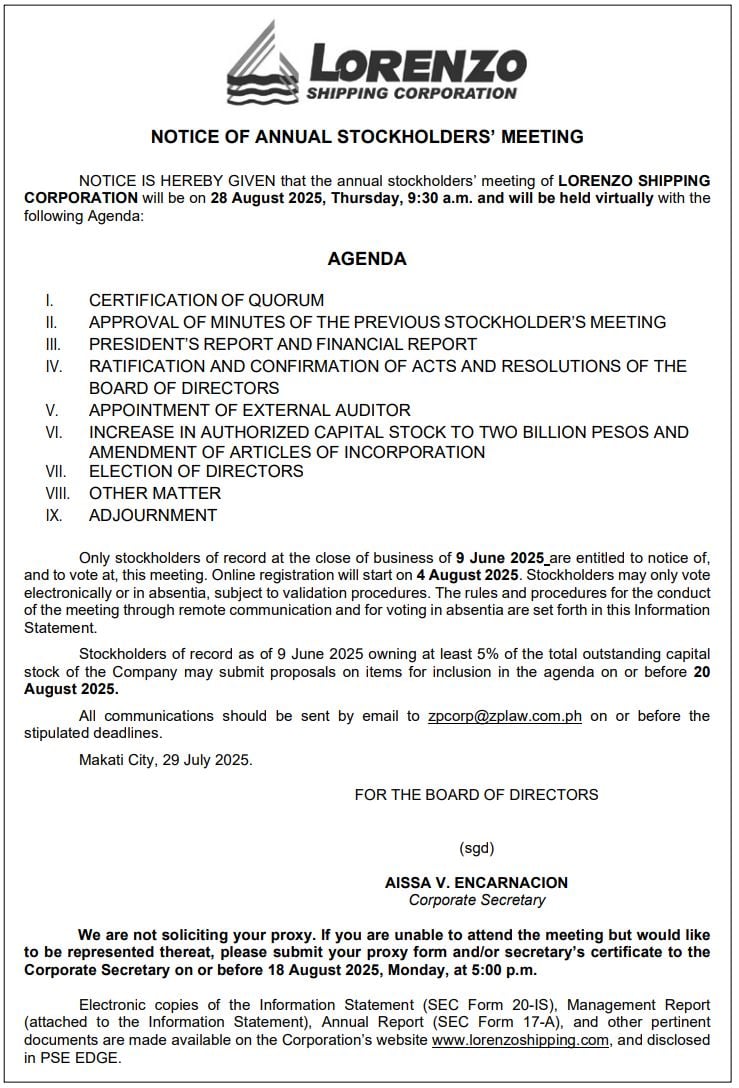 LORENZO
SHIPPING CORPORATION

NOTICE OF ANNUAL STOCKHOLDERS' MEETING

NOTICE IS HEREBY GIVEN that the annual stockholders' meeting of LORENZO SHIPPING CORPORATION will be on 28 August 2025, Thursday, 9:30 a.m. and will be held virtually with the following Agenda:

AGENDA

I. CERTIFICATION OF QUORUM
II. APPROVAL OF MINUTES OF THE PREVIOUS STOCKHOLDER'S MEETING
III. PRESIDENT'S REPORT AND FINANCIAL REPORT
IV. RATIFICATION AND CONFIRMATION OF ACTS AND RESOLUTIONS OF THE BOARD OF DIRECTORS
V. APPOINTMENT OF EXTERNAL AUDITOR
VI. INCREASE IN AUTHORIZED CAPITAL STOCK TO TWO BILLION PESOS AND AMENDMENT OF ARTICLES OF INCORPORATION
VII. ELECTION OF DIRECTORS
VIII. OTHER MATTER
IX. ADJOURNMENT

Only stockholders of record at the close of business of 9 June 2025 are entitled to notice of, and to vote at, this meeting. Online registration will start on 4 August 2025. Stockholders may only vote electronically or in absentia, subject to validation procedures. The rules and procedures for the conduct of the meeting through remote communication and for voting in absentia are set forth in this Information Statement.

Stockholders of record as of 9 June 2025 owning at least 5% of the total outstanding capital stock of the Company may submit proposals on items for inclusion in the agenda on or before 20 August 2025.

All communications should be sent by email to zpcorp@zplaw.com.ph on or before the stipulated deadlines.

Makati City, 29 July 2025.

FOR THE BOARD OF DIRECTORS

(sgd)

AISSA V. ENCARNACION
Corporate Secretary

We are not soliciting your proxy. If you are unable to attend the meeting but would like to be represented thereat, please submit your proxy form and/or secretary's certificate to the Corporate Secretary on or before 18 August 2025, Monday, at 5:00 p.m.

Electronic copies of the Information Statement (SEC Form 20-IS), Management Report (attached to the Information Statement), Annual Report (SEC Form 17-A), and other pertinent documents are made available on the Corporation's website www.lorenzoshipping.com, and disclosed in PSE EDGE.